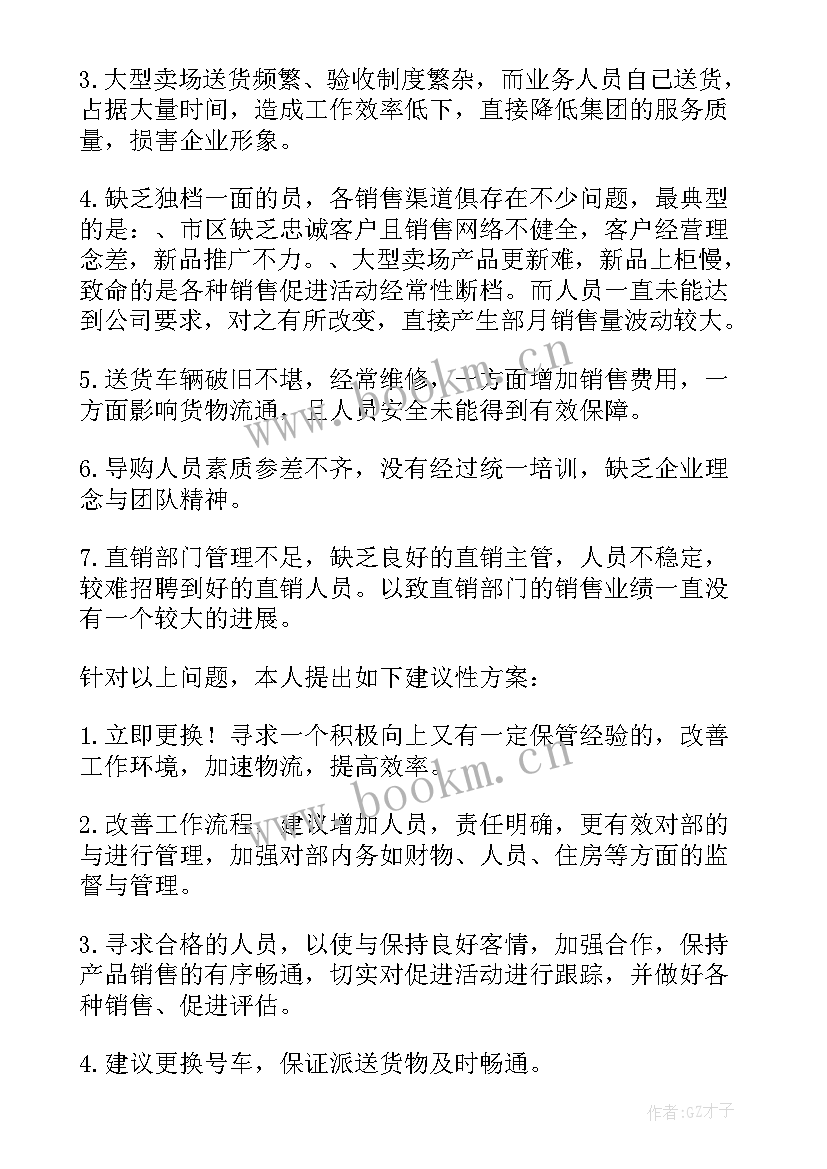 3.大型卖场送货频繁、验收制度繁杂，而业务人员自己送货，占据大量时间，造成工作效率低下，直接降低集团的服务质量，损害企业形象。

4.缺乏独档一面的员，各销售渠道俱存在不少问题，最典型的是：、市区缺乏忠诚客户且销售网络不健全，客户经营理念差，新品推广不力。、大型卖场产品更新难，新品上柜慢，致命的是各种销售促进活动经常性断档。而人员一直未能达到公司要求，对之有所改变，直接产生部月销售量波动较大。

5.送货车辆破旧不堪，经常维修，一方面增加销售费用，一方面影响货物流通，且人员安全未能得到有效保障。

6.导购人员素质参差不齐，没有经过统一培训，缺乏企业理念与团队精神。

7.直销部门管理不足，缺乏良好的直销主管，人员不稳定，较难招聘到好的直销人员。以致直销部门的销售业绩一直没有一个较大的进展。

针对以上问题，本人提出如下建议性方案：

1.立即更换！寻求一个积极向上又有一定保管经验的，改善工作环境，加速物流，提高效率。

2.改善工作流程，建议增加人员，责任明确，更有效对部的与进行管理，加强对部内务如财物、人员、住房等方面的监督与管理。

3.寻求合格的人员，以使与保持良好客情，加强合作，保持产品销售的有序畅通，切实对促进活动进行跟踪，并做好各种销售、促进评估。

4.建议更换号车，保证派送货物及时畅通。

www.bookm.cn

www.bookm.cn

作者:GZ才子